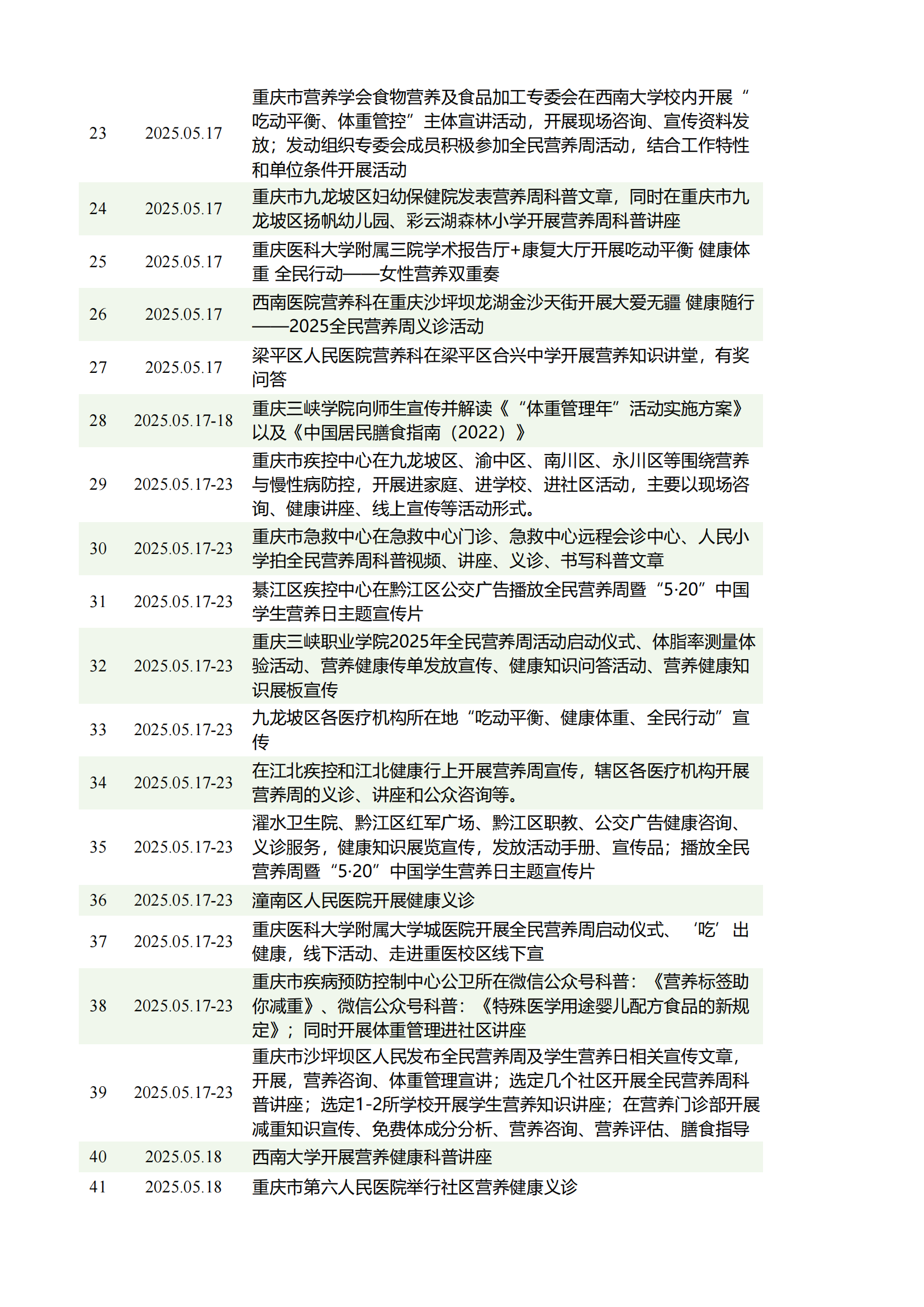 | | | |
|---|---|---|
| 23 | 2025.05.17 | 重庆市营养学会食物营养及食品加工专委会在西南大学校内开展“吃动平衡、体重管控”主体宣讲活动，开展现场咨询、宣传资料发放；发动组织专委会成员积极参加全民营养周活动，结合工作特性和单位条件开展活动 |
| 24 | 2025.05.17 | 重庆市九龙坡区妇幼保健院发表营养周科普文章，同时在重庆市九龙坡区扬帆幼儿园、彩云湖森林小学开展营养周科普讲座 |
| 25 | 2025.05.17 | 重庆医科大学附属三院学术报告厅+康复大厅开展吃动平衡 健康体重 全民行动——女性营养双重奏 |
| 26 | 2025.05.17 | 西南医院营养科在重庆沙坪坝龙湖金沙天街开展大爱无疆 健康随行——2025全民营养周义诊活动 |
| 27 | 2025.05.17 | 梁平区人民医院营养科在梁平区合兴中学开展营养知识讲堂，有奖问答 |
| 28 | 2025.05.17-18 | 重庆三峡学院向师生宣传并解读《“体重管理年”活动实施方案》以及《中国居民膳食指南（2022）》 |
| 29 | 2025.05.17-23 | 重庆市疾控中心在九龙坡区、渝中区、南川区、永川区等围绕营养与慢性病防控，开展进家庭、进学校、进社区活动，主要以现场咨询、健康讲座、线上宣传等活动形式。 |
| 30 | 2025.05.17-23 | 重庆市急救中心在急救中心门诊、急救中心远程会诊中心、人民小学拍全民营养周科普视频、讲座、义诊、书写科普文章 |
| 31 | 2025.05.17-23 | 綦江区疾控中心在黔江区公交广告播放全民营养周暨“5·20”中国学生营养日主题宣传片 |
| 32 | 2025.05.17-23 | 重庆三峡职业学院2025年全民营养周活动启动仪式、体脂率测量体验活动、营养健康传单发放宣传、健康知识问答活动、营养健康知识展板宣传 |
| 33 | 2025.05.17-23 | 九龙坡区各医疗机构所在地“吃动平衡、健康体重、全民行动”宣传 |
| 34 | 2025.05.17-23 | 在江北疾控和江北健康行上开展营养周宣传，辖区各医疗机构开展营养周的义诊、讲座和公众咨询等。 |
| 35 | 2025.05.17-23 | 濯水卫生院、黔江区红军广场、黔江区职教、公交广告健康咨询、义诊服务，健康知识展览宣传，发放活动手册、宣传品；播放全民营养周暨“5·20”中国学生营养日主题宣传片 |
| 36 | 2025.05.17-23 | 潼南区人民医院开展健康义诊 |
| 37 | 2025.05.17-23 | 重庆医科大学附属大学城医院开展全民营养周启动仪式、‘吃’出健康，线下活动、走进重医校区线下宣 |
| 38 | 2025.05.17-23 | 重庆市疾病预防控制中心公卫所在微信公众号科普：《营养标签助你减重》、微信公众号科普：《特殊医学用途婴儿配方食品的新规定》；同时开展体重管理进社区讲座 |
| 39 | 2025.05.17-23 | 重庆市沙坪坝区人民发布全民营养周及学生营养日相关宣传文章，开展，营养咨询、体重管理宣讲；选定几个社区开展全民营养周科普讲座；选定1-2所学校开展学生营养知识讲座；在营养门诊部开展减重知识宣传、免费体成分分析、营养咨询、营养评估、膳食指导 |
| 40 | 2025.05.18 | 西南大学开展营养健康科普讲座 |
| 41 | 2025.05.18 | 重庆市第六人民医院举行社区营养健康义诊 |